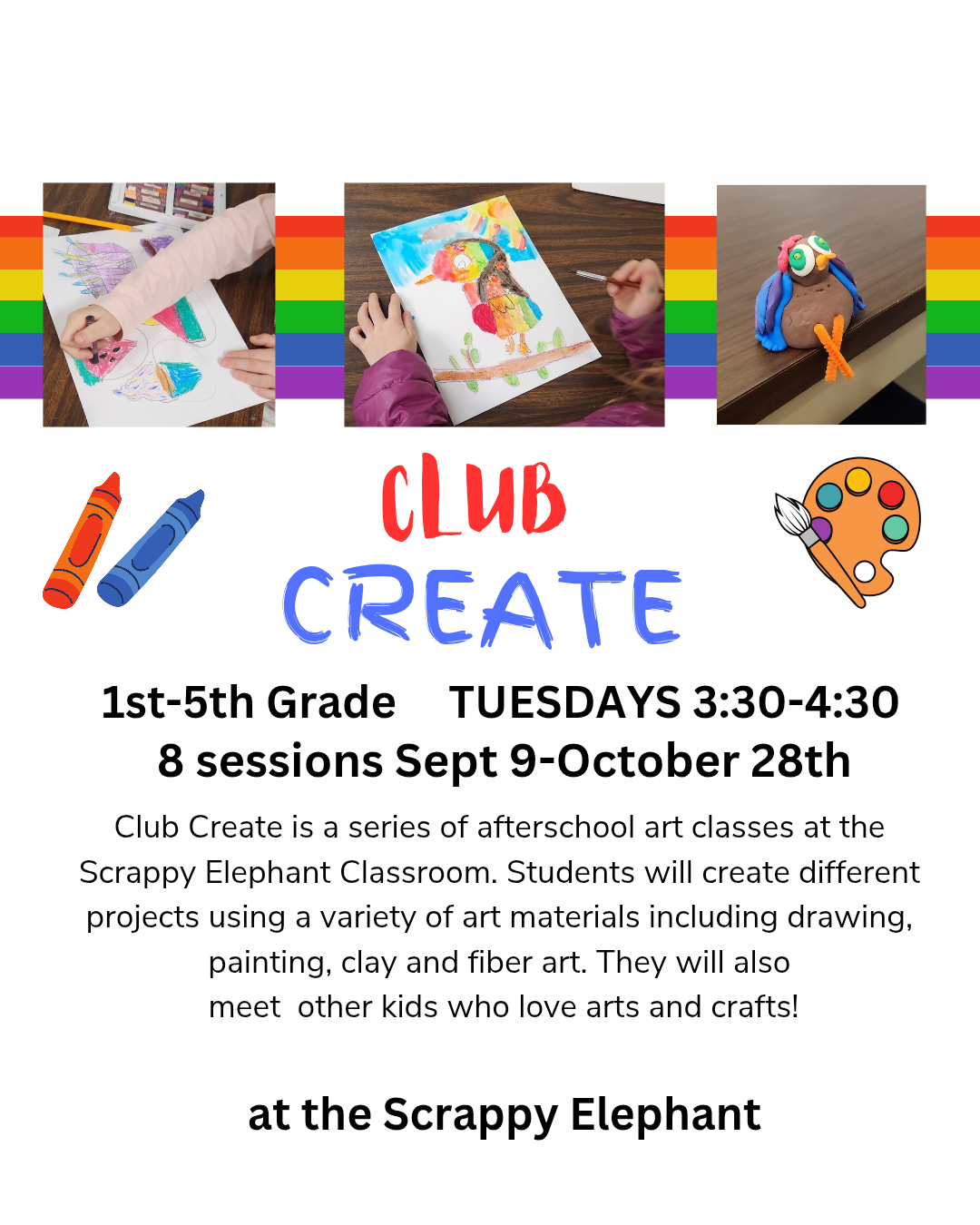 CLUB CREATE

1st-5th Grade TUESDAYS 3:30-4:30
8 sessions Sept 9-October 28th

Club Create is a series of afterschool art classes at the Scrappy Elephant Classroom. Students will create different projects using a variety of art materials including drawing, painting, clay and fiber art. They will also meet other kids who love arts and crafts!

at the Scrappy Elephant